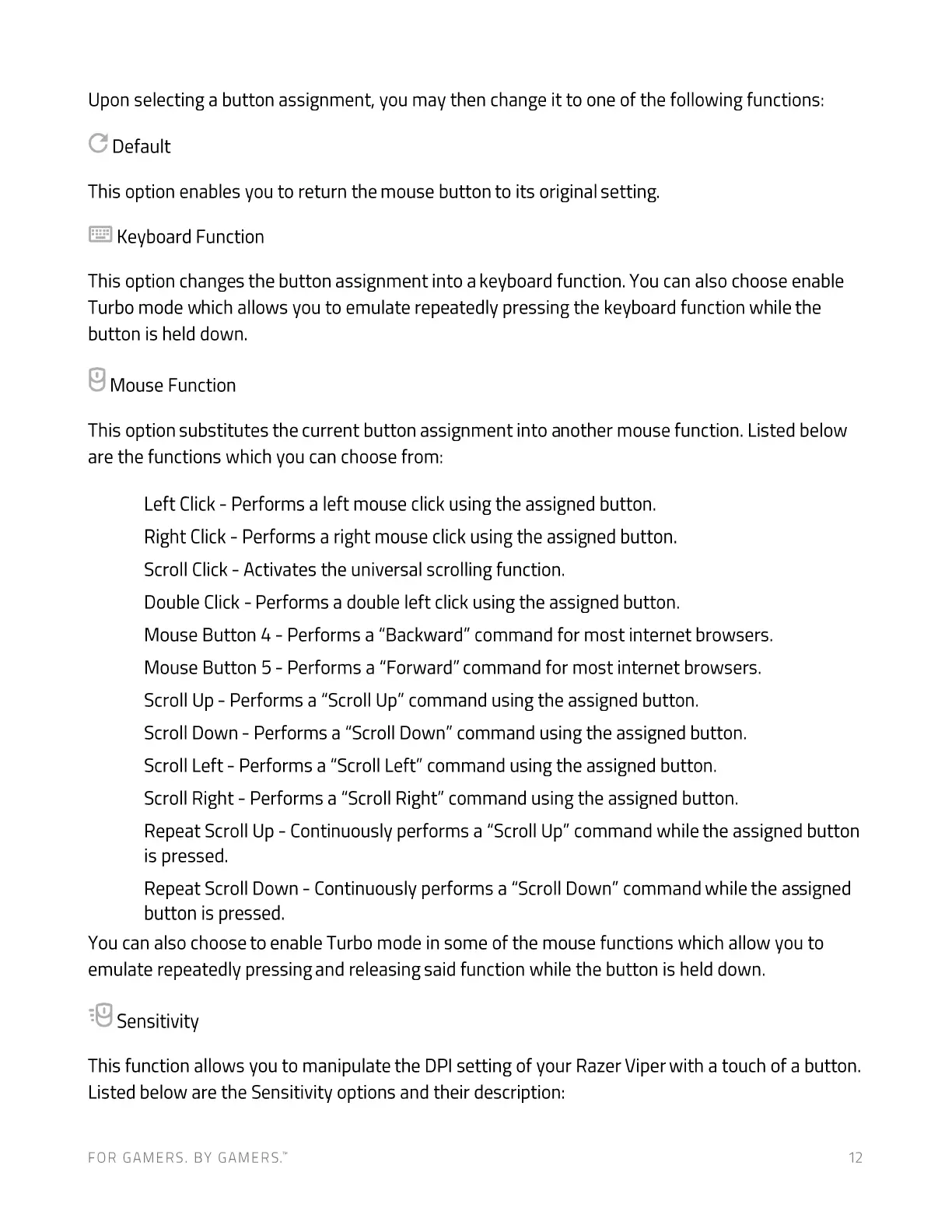 Upon selecting a button assignment, you may then change it to one of the following functions:

Default

This option enables you to return the mouse button to its original setting.

Keyboard Function

This option changes the button assignment into a keyboard function. You can also choose enable Turbo mode which allows you to emulate repeatedly pressing the keyboard function while the button is held down.

Mouse Function

This option substitutes the current button assignment into another mouse function. Listed below are the functions which you can choose from:

Left Click - Performs a left mouse click using the assigned button.

Right Click - Performs a right mouse click using the assigned button.

Scroll Click - Activates the universal scrolling function.

Double Click - Performs a double left click using the assigned button.

Mouse Button 4 - Performs a “Backward” command for most internet browsers.

Mouse Button 5 - Performs a “Forward” command for most internet browsers.

Scroll Up - Performs a “Scroll Up” command using the assigned button.

Scroll Down - Performs a “Scroll Down” command using the assigned button.

Scroll Left - Performs a “Scroll Left” command using the assigned button.

Scroll Right - Performs a “Scroll Right” command using the assigned button.

Repeat Scroll Up - Continuously performs a “Scroll Up” command while the assigned button is pressed.

Repeat Scroll Down - Continuously performs a “Scroll Down” command while the assigned button is pressed.

You can also choose to enable Turbo mode in some of the mouse functions which allow you to emulate repeatedly pressing and releasing said function while the button is held down.

Sensitivity

This function allows you to manipulate the DPI setting of your Razer Viper with a touch of a button. Listed below are the Sensitivity options and their description:

FOR GAMERS. BY GAMERS.™

12